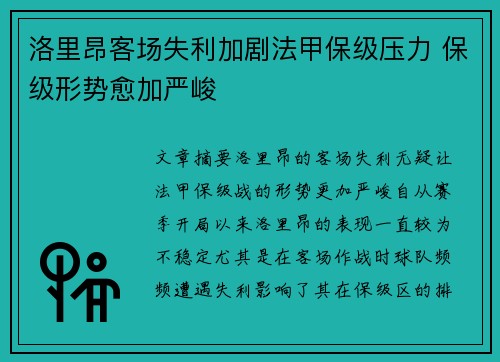 洛里昂客场失利加剧法甲保级压力 保级形势愈加严峻

文章摘要洛里昂的客场失利无疑让法甲保级战的形势更加严峻自从赛季开局以来洛里昂的表现一直较为不稳定尤其是在客场作战时球队频频遭遇失利影响了其在保级区的排